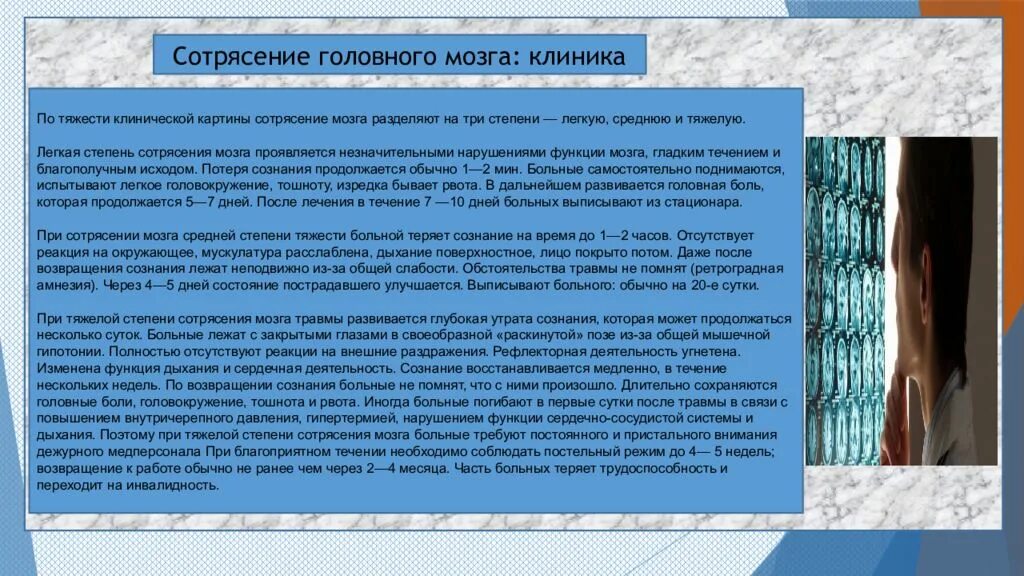 Сотрясение головного мозга: клиника

По тяжести клинической картины сотрясение мозга разделяют на три степени — легкую, среднюю и тяжелую.

Легкая степень сотрясения мозга проявляется незначительными нарушениями функции мозга, гладким течением и благополучным исходом. Потеря сознания продолжается обычно 1—2 мин. Больные самостоятельно поднимаются, испытывают легкое головокружение, тошноту, изредка бывает рвота. В дальнейшем развивается головная боль, которая продолжается 5—7 дней. После лечения в течение 7 —10 дней больных выписывают из стационара.

При сотрясении мозга средней степени тяжести больной теряет сознание на время до 1—2 часов. Отсутствует реакция на окружающее, мускулатура расслаблена, дыхание поверхностное, лицо покрыто потом. Даже после возвращения сознания лежат неподвижно из-за общей слабости. Обстоятельства травмы не помнят (ретроградная амнезия). Через 4—5 дней состояние пострадавшего улучшается. Выписывают больного: обычно на 20-е сутки.

При тяжелой степени сотрясения мозга травмы развивается глубокая утрата сознания, которая может продолжаться несколько суток. Больные лежат с закрытыми глазами в своеобразной «раскинутой» позе из-за общей мышечной гипотонии. Полностью отсутствуют реакции на внешние раздражения. Рефлекторная деятельность угнетена. Изменена функция дыхания и сердечная деятельность. Сознание восстанавливается медленно, в течение нескольких недель. По возвращении сознания больные не помнят, что с ними произошло. Длительно сохраняются головные боли, головокружение, тошнота и рвота. Иногда больные погибают в первые сутки после травмы в связи с повышением внутричерепного давления, гипертермией, нарушением функции сердечно-сосудистой системы и дыхания. Поэтому при тяжелой степени сотрясения мозга больные требуют постоянного и пристального внимания дежурного медперсонала При благоприятном течении необходимо соблюдать постельный режим до 4— 5 недель; возвращение к работе обычно не ранее чем через 2—4 месяца. Часть больных теряет трудоспособность и переходит на инвалидность.